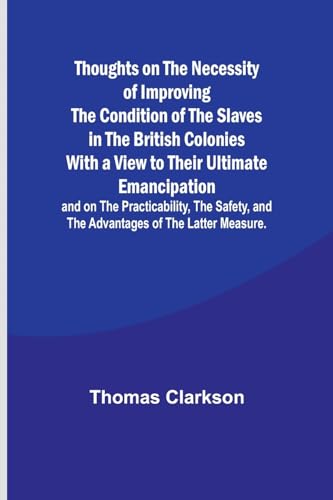 Thoughts on The Necessity of Improving The Condition of The Slaves in The British Colonies With a View to Their Ultimate Emancipation

and on The Practicability, The Safety, and The Advantages of The Latter Measure.

Thomas Clarkson